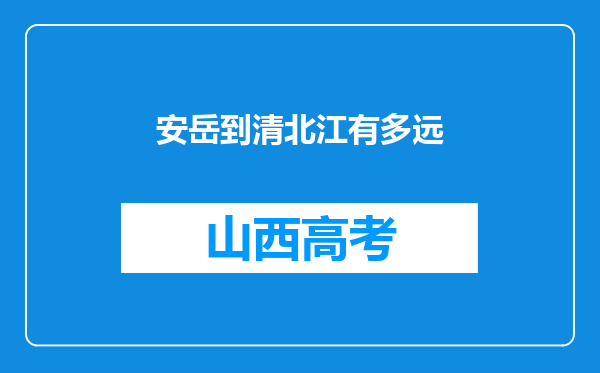 安岳到清北江有多远

山西高考